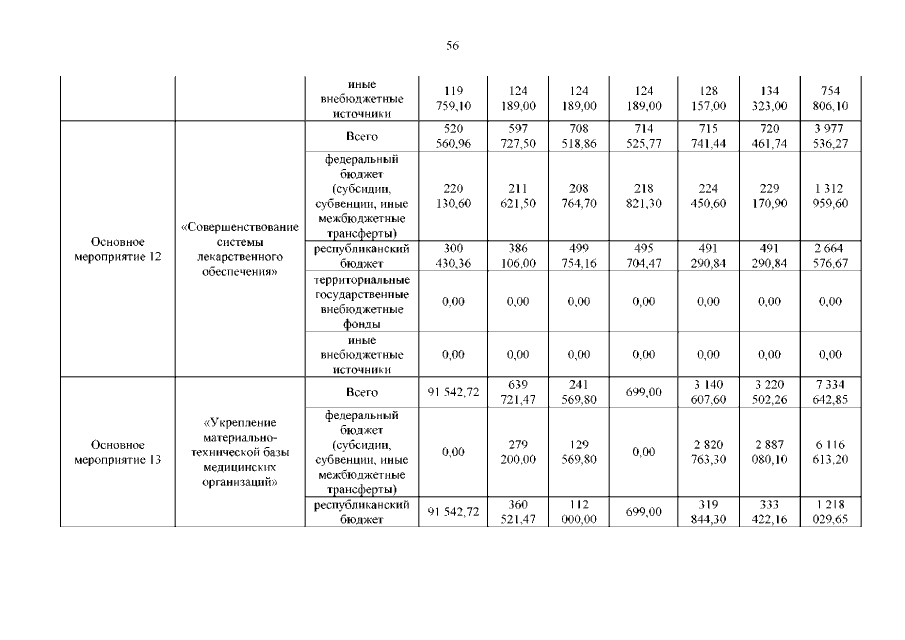 56

| | | | | | | | | | |
|---|---|---|---|---|---|---|---|---|---|
| | | иные внебюджетные источники | 119 759,10 | 124 189,00 | 124 189,00 | 124 189,00 | 128 157,00 | 134 323,00 | 754 806,10 |
| Основное мероприятие 12 | «Совершенствование системы лекарственного обеспечения» | Всего | 520 560,96 | 597 727,50 | 708 518,86 | 714 525,77 | 715 741,44 | 720 461,74 | 3 977 536,27 |
| | | федеральный бюджет (субсидии, субвенции, иные межбюджетные трансферты) | 220 130,60 | 211 621,50 | 208 764,70 | 218 821,30 | 224 450,60 | 229 170,90 | 1 312 959,60 |
| | | республиканский бюджет | 300 430,36 | 386 106,00 | 499 754,16 | 495 704,47 | 491 290,84 | 491 290,84 | 2 664 576,67 |
| | | территориальные государственные внебюджетные фонды | 0,00 | 0,00 | 0,00 | 0,00 | 0,00 | 0,00 | 0,00 |
| | | иные внебюджетные источники | 0,00 | 0,00 | 0,00 | 0,00 | 0,00 | 0,00 | 0,00 |
| Основное мероприятие 13 | «Укрепление материально-технической базы медицинских организаций» | Всего | 91 542,72 | 639 721,47 | 241 569,80 | 699,00 | 3 140 607,60 | 3 220 502,26 | 7 334 642,85 |
| | | федеральный бюджет (субсидии, субвенции, иные межбюджетные трансферты) | 0,00 | 279 200,00 | 129 569,80 | 0,00 | 2 820 763,30 | 2 887 080,10 | 6 116 613,20 |
| | | республиканский бюджет | 91 542,72 | 360 521,47 | 112 000,00 | 699,00 | 319 844,30 | 333 422,16 | 1 218 029,65 |